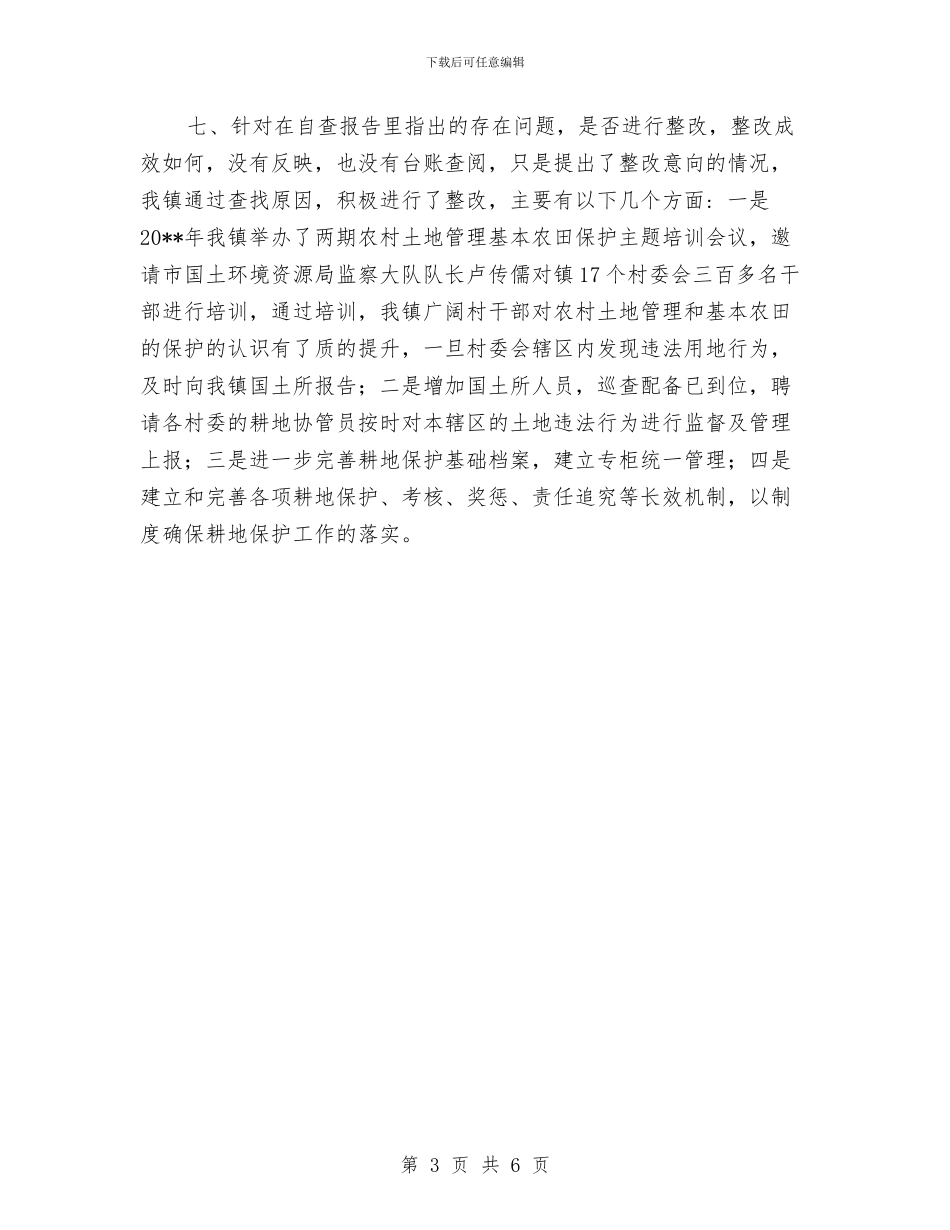 下载后可任意编辑

七、针对在自查报告里指出的存在问题，是否进行整改，整改成效如何，没有反映，也没有台账查阅，只是提出了整改意向的情况，我镇通过查找原因，积极进行了整改，主要有以下几个方面：一是20**年我镇举办了两期农村土地管理基本农田保护主题培训会议，邀请市国土环境资源局监察大队队长卢传儒对镇17个村委会三百多名干部进行培训，通过培训，我镇广阔村干部对农村土地管理和基本农田的保护的认识有了质的提升，一旦村委会辖区内发现违法用地行为，及时向我镇国土所报告；二是增加国土所人员，巡查配备已到位，聘请各村委的耕地协管员按时对本辖区的土地违法行为进行监督及管理上报；三是进一步完善耕地保护基础档案，建立专柜统一管理；四是建立和完善各项耕地保护、考核、奖惩、责任追究等长效机制，以制度确保耕地保护工作的落实。

第 3 页 共 6 页